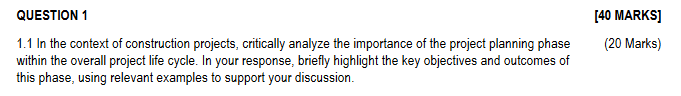 QUESTION 1 [40 MARKS]

1.1 In the context of construction projects, critically analyze the importance of the project planning phase within the overall project life cycle. In your response, briefly highlight the key objectives and outcomes of this phase, using relevant examples to support your discussion. (20 Marks)